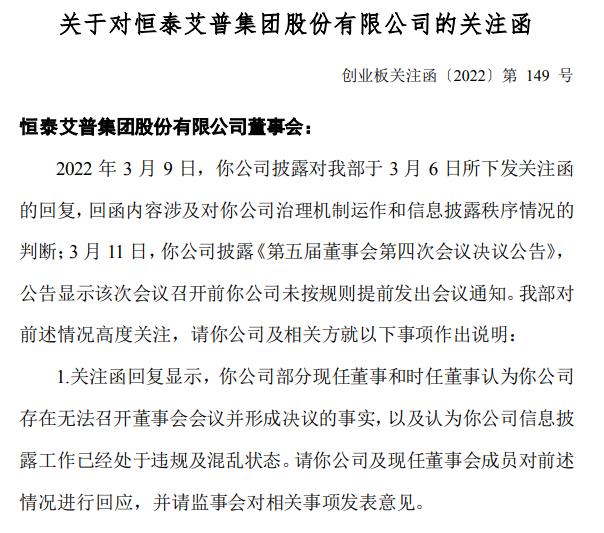 关于对恒泰艾普集团股份有限公司的关注函

创业板关注函〔2022〕第 149 号

恒泰艾普集团股份有限公司董事会：

2022 年 3 月 9 日，你公司披露对我部于 3 月 6 日所下发关注函的回复，回函内容涉及对你公司治理机制运作和信息披露秩序情况的判断；3 月 11 日，你公司披露《第五届董事会第四次会议决议公告》，公告显示该次会议召开前你公司未按规则提前发出会议通知。我部对前述情况高度关注，请你公司及相关方就以下事项作出说明：

1.关注函回复显示，你公司部分现任董事和时任董事认为你公司存在无法召开董事会会议并形成决议的事实，以及认为你公司信息披露工作已经处于违规及混乱状态。请你公司及现任董事会成员对前述情况进行回应，并请监事会对相关事项发表意见。